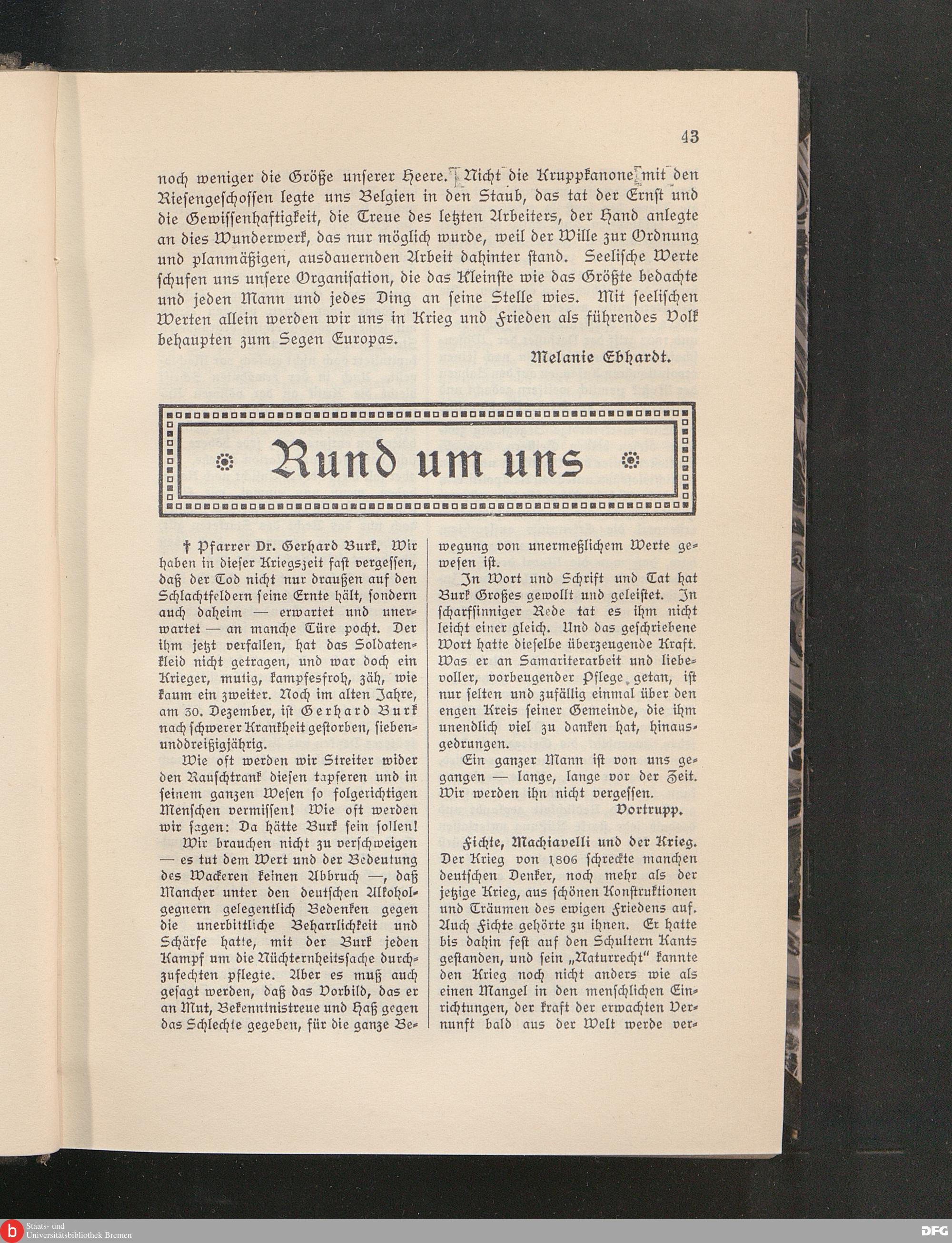 43

noch weniger die Größe unserer Heere. Nicht die Kruppkanone mit den Riesengeschossen legte uns Belgien in den Staub, das tat der Ernst und die Gewissenhaftigkeit, die Treue des letzten Arbeiters, der Hand anlegte an dies Wunderwerk, das nur möglich wurde, weil der Wille zur Ordnung und planmäßigen, ausdauernden Arbeit dahinter stand. Seelische Werte schufen uns unsere Organisation, die das Kleinste wie das Größte bedachte und jeden Mann und jedes Ding an seine Stelle wies. Mit seelischen Werten allein werden wir uns in Krieg und Frieden als führendes Volk behaupten zum Segen Europas.

Melanie Ebhardt.

Rund um uns

† Pfarrer Dr. Gerhard Burk. Wir haben in dieser Kriegszeit fast vergessen, daß der Tod nicht nur draußen auf den Schlachtfeldern seine Ernte hält, sondern auch daheim — erwartet und unerwartet — an manche Türe pocht. Der ihm jetzt verfallen, hat das Soldatenkleid nicht getragen, und war doch ein Krieger, mutig, kampfesfroh, zäh, wie kaum ein zweiter. Noch im alten Jahre, am 30. Dezember, ist Gerhard Burk nach schwerer Krankheit gestorben, siebenunddreißigjährig.

Wie oft werden wir Streiter wider den Rauschtrank diesen tapferen und in seinem ganzen Wesen so folgerichtigen Menschen vermissen! Wie oft werden wir sagen: Da hätte Burk sein sollen!

Wir brauchen nicht zu verschweigen — es tut dem Wert und der Bedeutung des Wackeren keinen Abbruch —, daß Mancher unter den deutschen Alkoholgegnern gelegentlich Bedenken gegen die unerbittliche Beharrlichkeit und Schärfe hatte, mit der Burk jeden Kampf um die Nüchternheitssache durchzufechten pflegte. Aber es muß auch gesagt werden, daß das Vorbild, das er an Mut, Bekenntnistreue und Haß gegen das Schlechte gegeben, für die ganze Bewegung von unermeßlichem Werte gewesen ist.

In Wort und Schrift und Tat hat Burk Großes gewollt und geleistet. In scharfsinniger Rede tat es ihm nicht leicht einer gleich. Und das geschriebene Wort hatte dieselbe überzeugende Kraft. Was er an Samariterarbeit und liebevoller, vorbeugender Pflege getan, ist nur selten und zufällig einmal über den engen Kreis seiner Gemeinde, die ihm unendlich viel zu danken hat, hinausgedrungen.

Ein ganzer Mann ist von uns gegangen — lange, lange vor der Zeit. Wir werden ihn nicht vergessen.

Vortrupp.

Fichte, Machiavelli und der Krieg. Der Krieg von 1806 schreckte manchen deutschen Denker, noch mehr als der jetzige Krieg, aus schönen Konstruktionen und Träumen des ewigen Friedens auf. Auch Fichte gehörte zu ihnen. Er hatte bis dahin fest auf den Schultern Kants gestanden, und sein „Naturrecht“ kannte den Krieg noch nicht anders wie als einen Mangel in den menschlichen Einrichtungen, der kraft der erwachten Vernunft bald aus der Welt werde ver-

Staats- und Universitätsbibliothek Bremen

DFG